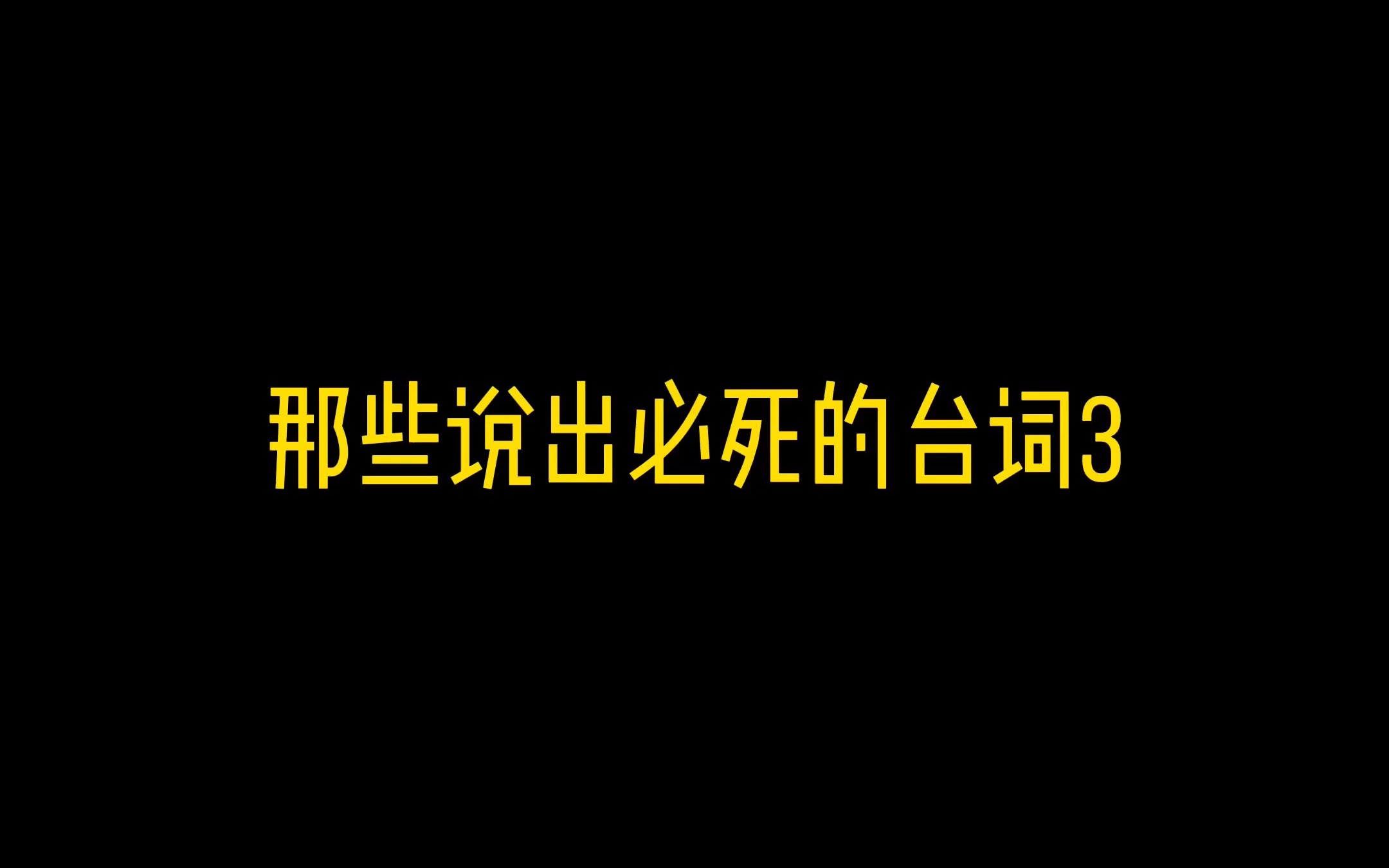 那些说出必死的台词3